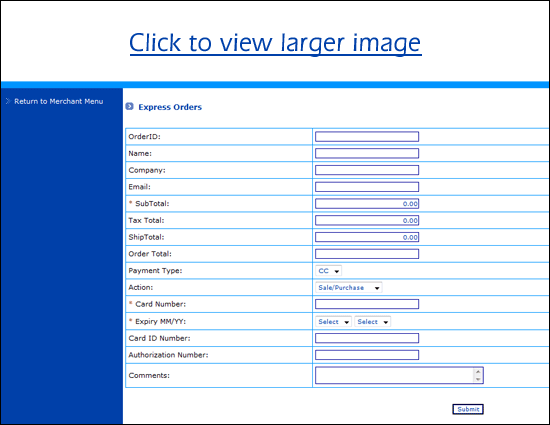 Click to view larger image

Return to Merchant Menu

Express Orders

| | |
|---|---|
| OrderID: | |
| Name: | |
| Company: | |
| Email: | |
| * SubTotal: | 0.00 |
| Tax Total: | 0.00 |
| ShipTotal: | 0.00 |
| Order Total: | |
| Payment Type: | CC |
| Action: | Sale/Purchase |
| * Card Number: | |
| * Expiry MM/YY: | Select Select |
| Card ID Number: | |
| Authorization Number: | |
| Comments: | |

Submit